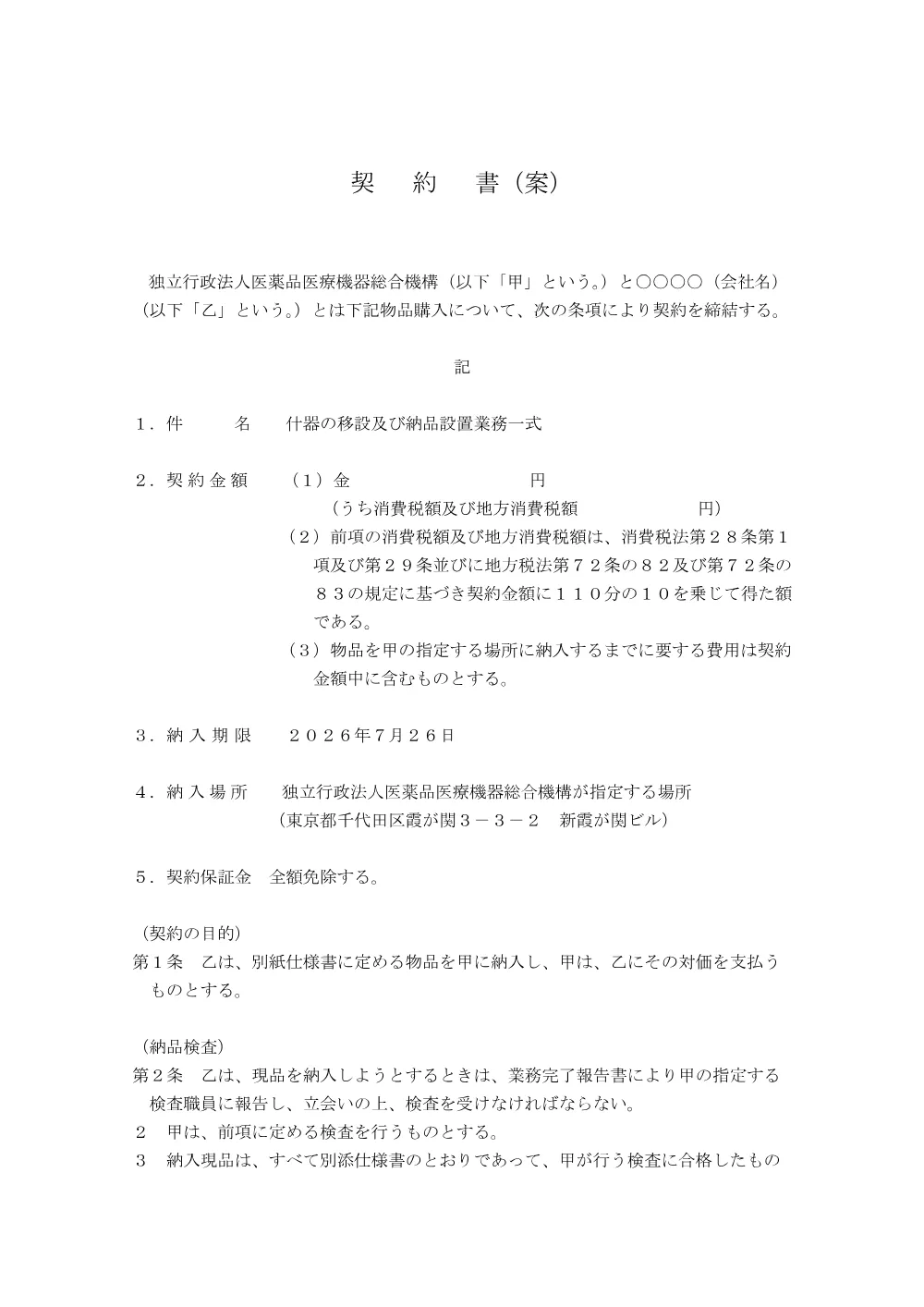 契　約　書（案）

独立行政法人医薬品医療機器総合機構（以下「甲」という。）と○○○○（会社名）（以下「乙」という。）とは下記物品購入について、次の条項により契約を締結する。

記

１．件　　名　　什器の移設及び納品設置業務一式

２．契約金額　　（１）金　　　　　　　　円
　　　　　　　　　（うち消費税額及び地方消費税額　　　　　　円）
　　　　　　　　（２）前項の消費税額及び地方消費税額は、消費税法第２８条第１項及び第２９条並びに地方税法第７２条の８２及び第７２条の８３の規定に基づき契約金額に１１０分の１０を乗じて得た額である。
　　　　　　　　（３）物品を甲の指定する場所に納入するまでに要する費用は契約金額中に含むものとする。

３．納入期限　　２０２６年7月２６日

４．納入場所　　独立行政法人医薬品医療機器総合機構が指定する場所
　　　　　　　　（東京都千代田区霞が関３－３－２　新霞が関ビル）

５．契約保証金　全額免除する。

（契約の目的）
第１条　乙は、別紙仕様書に定める物品を甲に納入し、甲は、乙にその対価を支払うものとする。

（納品検査）
第２条　乙は、現品を納入しようとするときは、業務完了報告書により甲の指定する検査職員に報告し、立会いの上、検査を受けなければならない。
２　甲は、前項に定める検査を行うものとする。
３　納入現品は、すべて別添仕様書のとおりであって、甲が行う検査に合格したもの